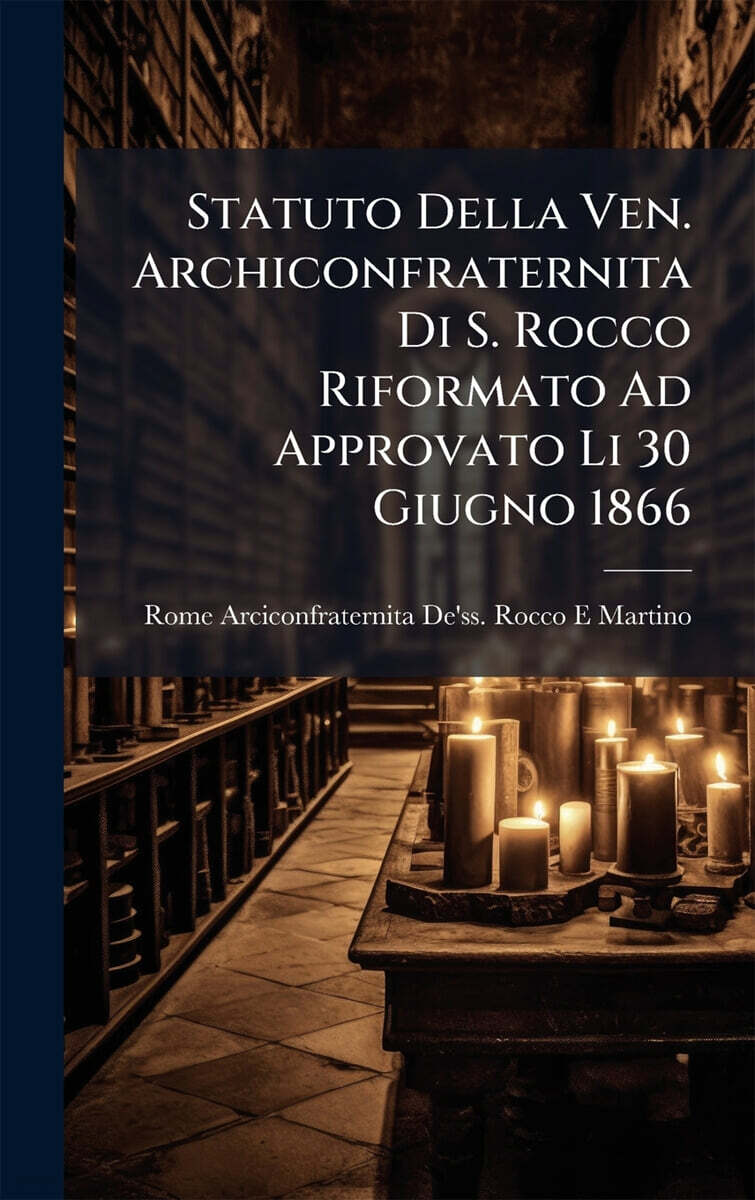 Statuto Della Ven. Archiconfraternita Di S. Rocco Riformato Ad Approvato Li 30 Giugno 1866

Rome Arciconfraternita De'ss. Rocco E Martino